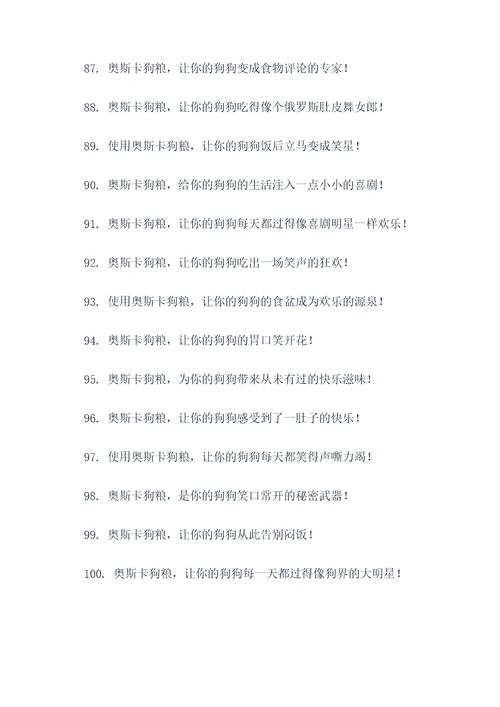 87. 奥斯卡狗粮，让你的狗狗变成食物评论的专家！

88. 奥斯卡狗粮，让你的狗狗吃得像个俄罗斯肚皮舞女郎！

89. 使用奥斯卡狗粮，让你的狗狗饭后立马变成笑星！

90. 奥斯卡狗粮，给你的狗狗的生活注入一点小小的喜剧！

91. 奥斯卡狗粮，让你的狗狗每天都过得像喜剧明星一样欢乐！

92. 奥斯卡狗粮，让你的狗狗吃出一场笑声的狂欢！

93. 使用奥斯卡狗粮，让你的狗狗的食盆成为欢乐的源泉！

94. 奥斯卡狗粮，让你的狗狗的胃口笑开花！

95. 奥斯卡狗粮，为你的狗狗带来从未有过的快乐滋味！

96. 奥斯卡狗粮，让你的狗狗感受到了一肚子的快乐！

97. 使用奥斯卡狗粮，让你的狗狗每天都笑得声嘶力竭！

98. 奥斯卡狗粮，是你的狗狗笑口常开的秘密武器！

99. 奥斯卡狗粮，让你的狗狗从此告别闷饭！

100. 奥斯卡狗粮，让你的狗狗每一天都过得像狗界的大明星！